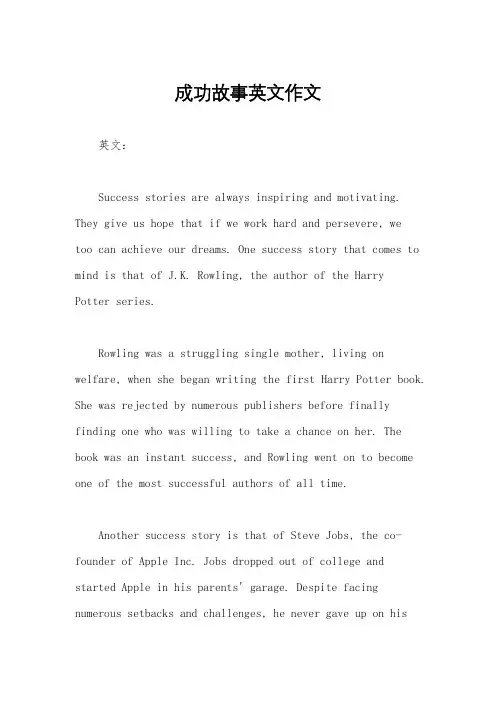 成功故事英文作文

英文：

Success stories are always inspiring and motivating. They give us hope that if we work hard and persevere, we too can achieve our dreams. One success story that comes to mind is that of J.K. Rowling, the author of the Harry Potter series.

Rowling was a struggling single mother, living on welfare, when she began writing the first Harry Potter book. She was rejected by numerous publishers before finally finding one who was willing to take a chance on her. The book was an instant success, and Rowling went on to become one of the most successful authors of all time.

Another success story is that of Steve Jobs, the co-founder of Apple Inc. Jobs dropped out of college and started Apple in his parents' garage. Despite facing numerous setbacks and challenges, he never gave up on his